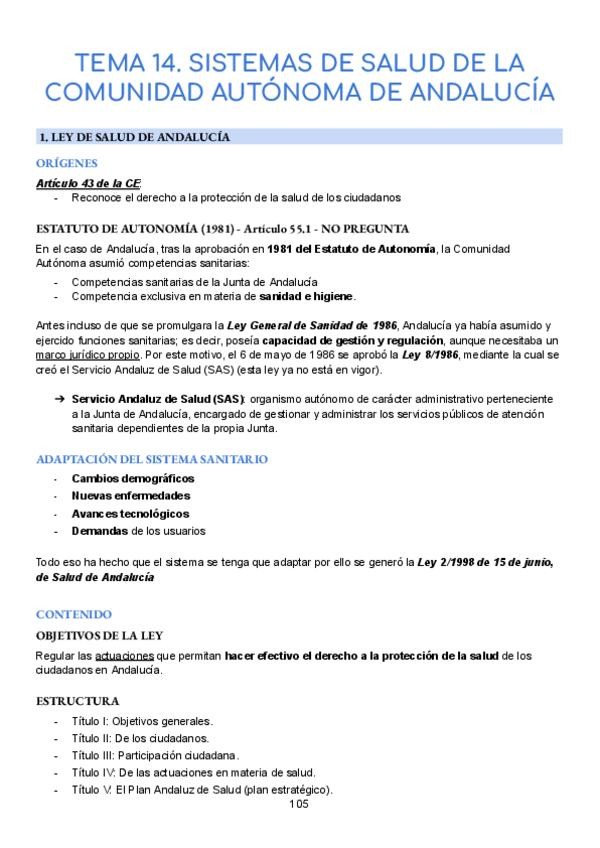 TEMA 14. SISTEMAS DE SALUD DE LA COMUNIDAD AUTÓNOMA DE ANDALUCÍA

1. LEY DE SALUD DE ANDALUCÍA

ORÍGENES

Artículo 43 de la CE:
- Reconoce el derecho a la protección de la salud de los ciudadanos

ESTATUTO DE AUTONOMÍA (1981) - Artículo 55.1 - NO PREGUNTA

En el caso de Andalucía, tras la aprobación en 1981 del Estatuto de Autonomía, la Comunidad Autónoma asumió competencias sanitarias:
- Competencias sanitarias de la Junta de Andalucía
- Competencia exclusiva en materia de sanidad e higiene.

Antes incluso de que se promulgara la Ley General de Sanidad de 1986, Andalucía ya había asumido y ejercido funciones sanitarias; es decir, poseía capacidad de gestión y regulación, aunque necesitaba un marco jurídico propio. Por este motivo, el 6 de mayo de 1986 se aprobó la Ley 8/1986, mediante la cual se creó el Servicio Andaluz de Salud (SAS) (esta ley ya no está en vigor).

➔ Servicio Andaluz de Salud (SAS): organismo autónomo de carácter administrativo perteneciente a la Junta de Andalucía, encargado de gestionar y administrar los servicios públicos de atención sanitaria dependientes de la propia Junta.

ADAPTACIÓN DEL SISTEMA SANITARIO
- Cambios demográficos
- Nuevas enfermedades
- Avances tecnológicos
- Demandas de los usuarios

Todo eso ha hecho que el sistema se tenga que adaptar por ello se generó la Ley 2/1998 de 15 de junio, de Salud de Andalucía

CONTENIDO

OBJETIVOS DE LA LEY

Regular las actuaciones que permitan hacer efectivo el derecho a la protección de la salud de los ciudadanos en Andalucía.

ESTRUCTURA
- Título I: Objetivos generales.
- Título II: De los ciudadanos.
- Título III: Participación ciudadana.
- Título IV: De las actuaciones en materia de salud.
- Título V: El Plan Andaluz de Salud (plan estratégico).

105